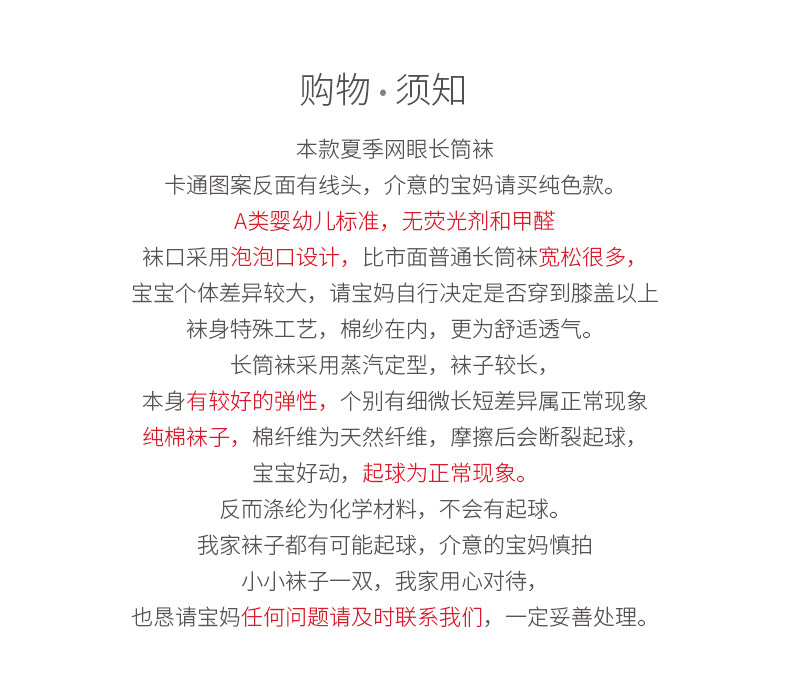 购物 · 须知

本款夏季网眼长筒袜
卡通图案反面有线头，介意的宝妈请买纯色款。
A类婴幼儿标准，无荧光剂和甲醛
袜口采用泡泡口设计，比市面普通长筒袜宽松很多，
宝宝个体差异较大，请宝妈自行决定是否穿到膝盖以上
袜身特殊工艺，棉纱在内，更为舒适透气。
长筒袜采用蒸汽定型，袜子较长，
本身有较好的弹性，个别有细微长短差异属正常现象
纯棉袜子，棉纤维为天然纤维，摩擦后会断裂起球，
宝宝好动，起球为正常现象。
反而涤纶为化学材料，不会有起球。
我家袜子都有可能起球，介意的宝妈慎拍
小小袜子一双，我家用心对待，
也恳请宝妈任何问题请及时联系我们，一定妥善处理。